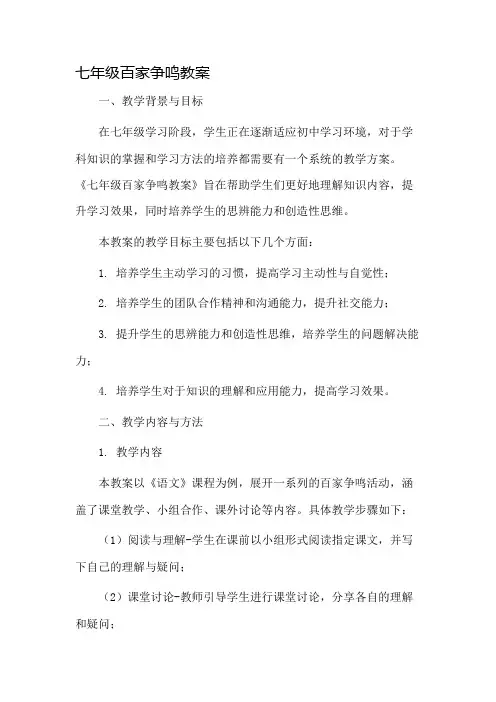 七年级百家争鸣教案

一、教学背景与目标

在七年级学习阶段，学生正在逐渐适应初中学习环境，对于学科知识的掌握和学习方法的培养都需要有一个系统的教学方案。《七年级百家争鸣教案》旨在帮助学生们更好地理解知识内容，提升学习效果，同时培养学生的思辨能力和创造性思维。

本教案的教学目标主要包括以下几个方面：

1. 培养学生主动学习的习惯，提高学习主动性与自觉性；

2. 培养学生的团队合作精神和沟通能力，提升社交能力；

3. 提升学生的思辨能力和创造性思维，培养学生的问题解决能力；

4. 培养学生对于知识的理解和应用能力，提高学习效果。

二、教学内容与方法

1. 教学内容

本教案以《语文》课程为例，展开一系列的百家争鸣活动，涵盖了课堂教学、小组合作、课外讨论等内容。具体教学步骤如下：

（1）阅读与理解-学生在课前以小组形式阅读指定课文，并写下自己的理解与疑问；

（2）课堂讨论-教师引导学生进行课堂讨论，分享各自的理解和疑问；